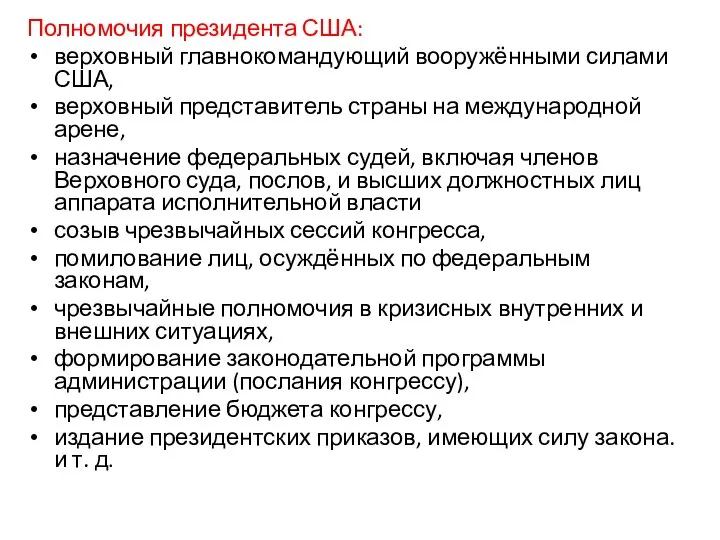 Полномочия президента США:
• верховный главнокомандующий вооружёнными силами США,
• верховный представитель страны на международной арене,
• назначение федеральных судей, включая членов Верховного суда, послов, и высших должностных лиц аппарата исполнительной власти
• созыв чрезвычайных сессий конгресса,
• помилование лиц, осуждённых по федеральным законам,
• чрезвычайные полномочия в кризисных внутренних и внешних ситуациях,
• формирование законодательной программы администрации (послания конгрессу),
• представление бюджета конгрессу,
• издание президентских приказов, имеющих силу закона. и т. д.